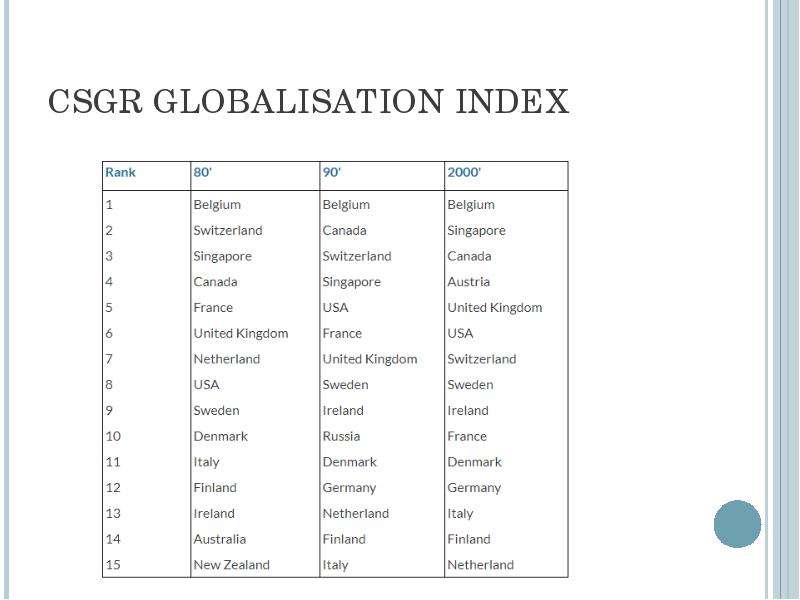 CSGR GLOBALISATION INDEX

| Rank | 80' | 90' | 2000' |
|---|---|---|---|
| 1 | Belgium | Belgium | Belgium |
| 2 | Switzerland | Canada | Singapore |
| 3 | Singapore | Switzerland | Canada |
| 4 | Canada | Singapore | Austria |
| 5 | France | USA | United Kingdom |
| 6 | United Kingdom | France | USA |
| 7 | Netherland | United Kingdom | Switzerland |
| 8 | USA | Sweden | Sweden |
| 9 | Sweden | Ireland | Ireland |
| 10 | Denmark | Russia | France |
| 11 | Italy | Denmark | Denmark |
| 12 | Finland | Germany | Germany |
| 13 | Ireland | Netherland | Italy |
| 14 | Australia | Finland | Finland |
| 15 | New Zealand | Italy | Netherland |